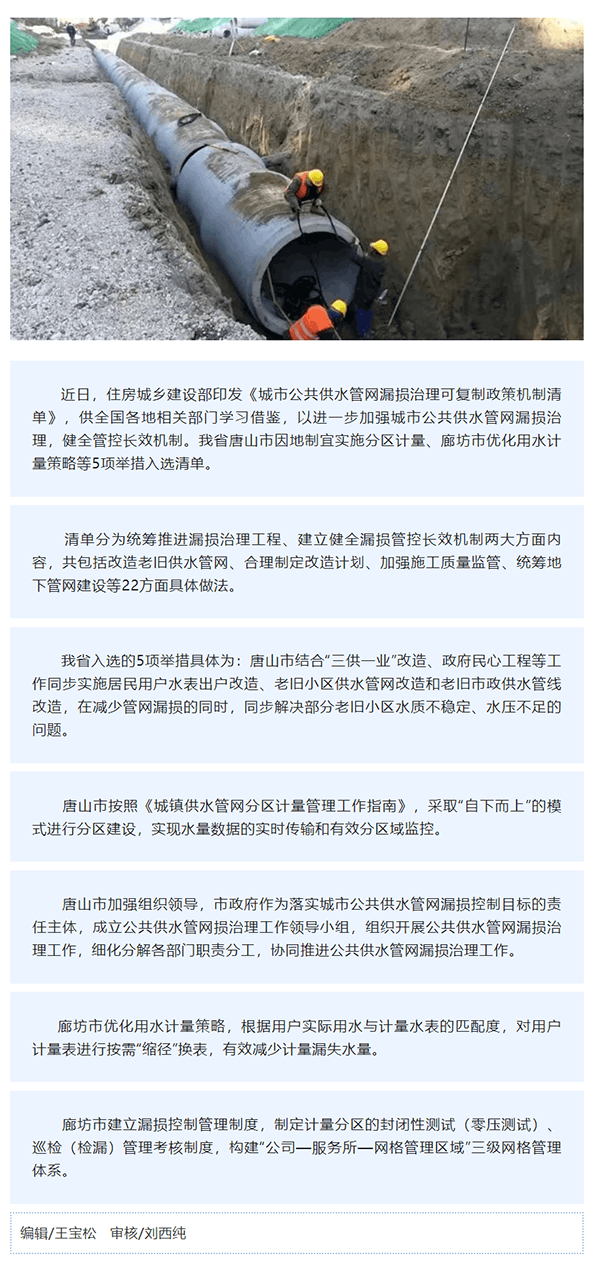 近日，住房城乡建设部印发《城市公共供水管网漏损治理可复制政策机制清单》，供全国各地相关部门学习借鉴，以进一步加强城市公共供水管网漏损治理，健全管控长效机制。我省唐山市因地制宜实施分区计量、廊坊市优化用水计量策略等5项举措入选清单。

清单分为统筹推进漏损治理工程、建立健全漏损管控长效机制两大方面内容，共包括改造老旧供水管网、合理制定改造计划、加强施工质量监管、统筹地下管网建设等22方面具体做法。

我省入选的5项举措具体为：唐山市结合“三供一业”改造、政府民心工程等工作同步实施居民用户水表出户改造、老旧小区供水管网改造和老旧市政供水管线改造，在减少管网漏损的同时，同步解决部分老旧小区水质不稳定、水压不足的问题。

唐山市按照《城镇供水管网分区计量管理工作指南》，采取“自下而上”的模式进行分区建设，实现水量数据的实时传输和有效分区域监控。

唐山市加强组织领导，市政府作为落实城市公共供水管网漏损控制目标的责任主体，成立公共供水管网损治理工作领导小组，组织开展公共供水管网漏损治理工作，细化分解各部门职责分工，协同推进公共供水管网漏损治理工作。

廊坊市优化用水计量策略，根据用户实际用水与计量水表的匹配度，对用户计量表进行按需“缩径”换表，有效减少计量漏失水量。

廊坊市建立漏损控制管理制度，制定计量分区的封闭性测试（零压测试）、巡检（检漏）管理考核制度，构建“公司—服务所—网格管理区域”三级网格管理体系。

编辑/王宝松　审核/刘西纯